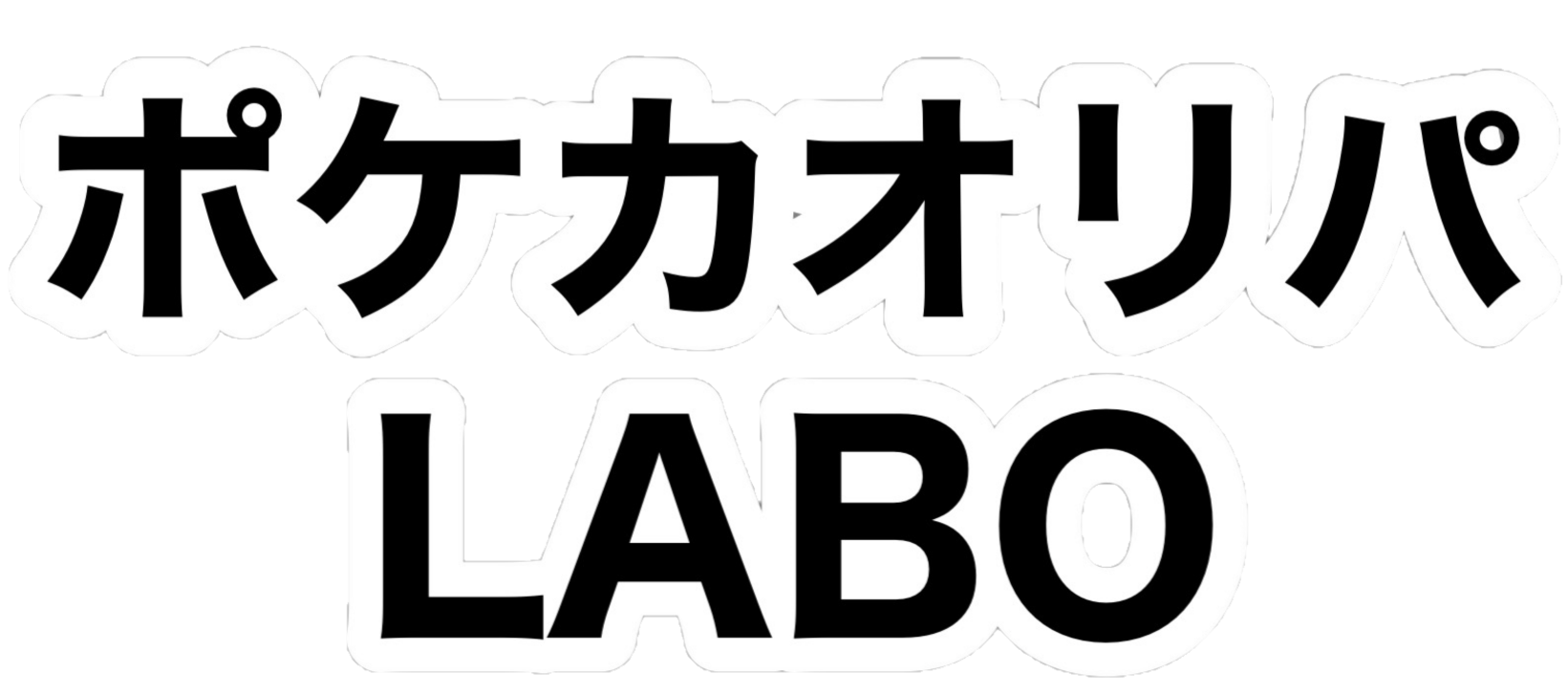 ポケカオリパ
LABO